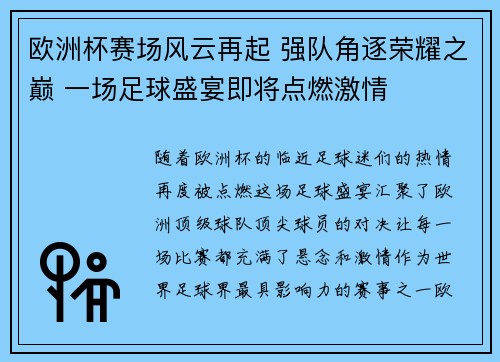 欧洲杯赛场风云再起 强队角逐荣耀之巅 一场足球盛宴即将点燃激情

随着欧洲杯的临近足球迷们的热情再度被点燃这场足球盛宴汇聚了欧洲顶级球队顶尖球员的对决让每一场比赛都充满了悬念和激情作为世界足球界最具影响力的赛事之一欧